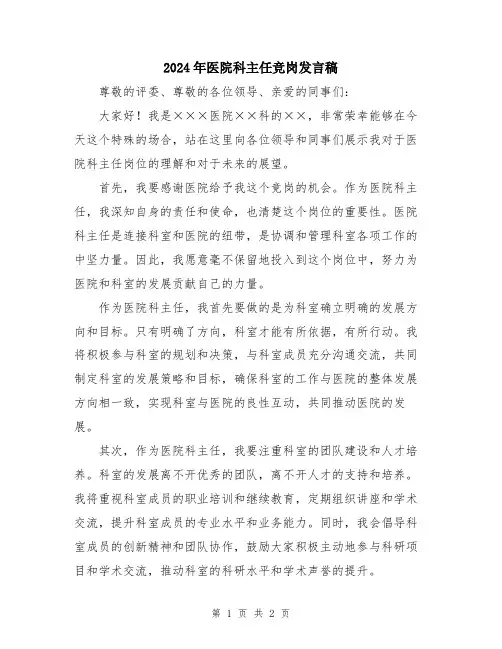 2024年医院科主任竞岗发言稿

尊敬的评委、尊敬的各位领导、亲爱的同事们：

大家好！我是×××医院××科的××，非常荣幸能够在今天这个特殊的场合，站在这里向各位领导和同事们展示我对于医院科主任岗位的理解和对于未来的展望。

首先，我要感谢医院给予我这个竞岗的机会。作为医院科主任，我深知自身的责任和使命，也清楚这个岗位的重要性。医院科主任是连接科室和医院的纽带，是协调和管理科室各项工作的中坚力量。因此，我愿意毫不保留地投入到这个岗位中，努力为医院和科室的发展贡献自己的力量。

作为医院科主任，我首先要做的是为科室确立明确的发展方向和目标。只有明确了方向，科室才能有所依据，有所行动。我将积极参与科室的规划和决策，与科室成员充分沟通交流，共同制定科室的发展策略和目标，确保科室的工作与医院的整体发展方向相一致，实现科室与医院的良性互动，共同推动医院的发展。

其次，作为医院科主任，我要注重科室的团队建设和人才培养。科室的发展离不开优秀的团队，离不开人才的支持和培养。我将重视科室成员的职业培训和继续教育，定期组织讲座和学术交流，提升科室成员的专业水平和业务能力。同时，我会倡导科室成员的创新精神和团队协作，鼓励大家积极主动地参与科研项目和学术交流，推动科室的科研水平和学术声誉的提升。

第 1 页 共 2 页